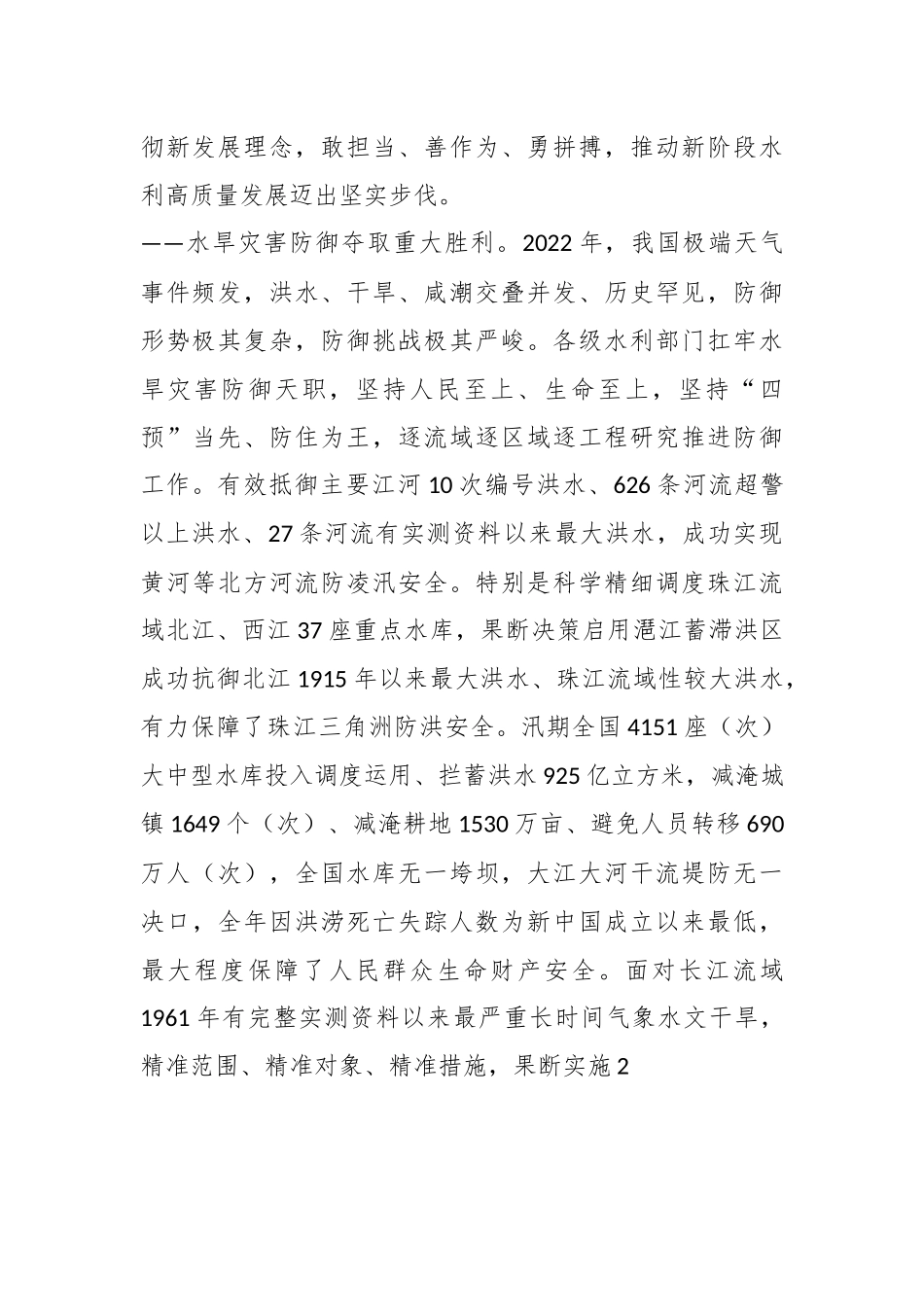 彻新发展理念，敢担当、善作为、勇拼搏，推动新阶段水利高质量发展迈出坚实步伐。

——水旱灾害防御夺取重大胜利。2022年，我国极端天气事件频发，洪水、干旱、咸潮交叠并发、历史罕见，防御形势极其复杂，防御挑战极其严峻。各级水利部门扛牢水旱灾害防御天职，坚持人民至上、生命至上，坚持“四预”当先、防住为王，逐流域逐区域逐工程研究推进防御工作。有效抵御主要江河10次编号洪水、626条河流超警以上洪水、27条河流有实测资料以来最大洪水，成功实现黄河等北方河流防凌汛安全。特别是科学精细调度珠江流域北江、西江37座重点水库，果断决策启用潖江蓄滞洪区成功抗御北江1915年以来最大洪水、珠江流域性较大洪水，有力保障了珠江三角洲防洪安全。汛期全国4151座（次）大中型水库投入调度运用、拦蓄洪水925亿立方米，减淹城镇1649个（次）、减淹耕地1530万亩、避免人员转移690万人（次），全国水库无一垮坝，大江大河干流堤防无一决口，全年因洪涝死亡失踪人数为新中国成立以来最低，最大程度保障了人民群众生命财产安全。面对长江流域1961年有完整实测资料以来最严重长时间气象水文干旱，精准范围、精准对象、精准措施，果断实施2